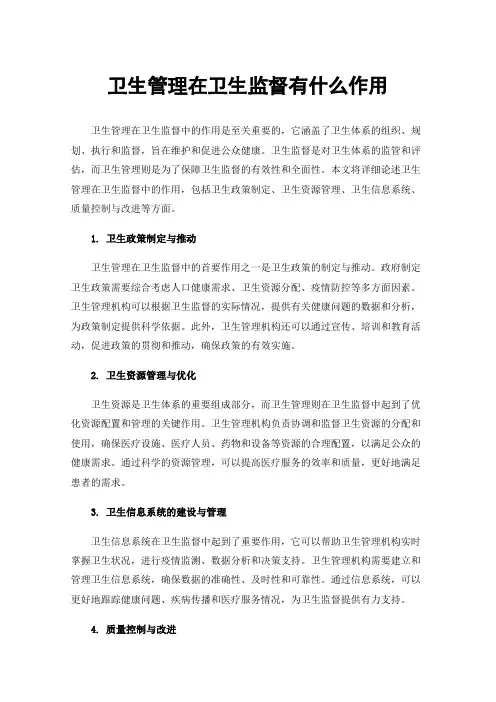 卫生管理在卫生监督有什么作用

卫生管理在卫生监督中的作用是至关重要的，它涵盖了卫生体系的组织、规划、执行和监督，旨在维护和促进公众健康。卫生监督是对卫生体系的监管和评估，而卫生管理则是为了保障卫生监督的有效性和全面性。本文将详细论述卫生管理在卫生监督中的作用，包括卫生政策制定、卫生资源管理、卫生信息系统、质量控制与改进等方面。

1. 卫生政策制定与推动

卫生管理在卫生监督中的首要作用之一是卫生政策的制定与推动。政府制定卫生政策需要综合考虑人口健康需求、卫生资源分配、疫情防控等多方面因素。卫生管理机构可以根据卫生监督的实际情况，提供有关健康问题的数据和分析，为政策制定提供科学依据。此外，卫生管理机构还可以通过宣传、培训和教育活动，促进政策的贯彻和推动，确保政策的有效实施。

2. 卫生资源管理与优化

卫生资源是卫生体系的重要组成部分，而卫生管理则在卫生监督中起到了优化资源配置和管理的关键作用。卫生管理机构负责协调和监督卫生资源的分配和使用，确保医疗设施、医疗人员、药物和设备等资源的合理配置，以满足公众的健康需求。通过科学的资源管理，可以提高医疗服务的效率和质量，更好地满足患者的需求。

3. 卫生信息系统的建设与管理

卫生信息系统在卫生监督中起到了重要作用，它可以帮助卫生管理机构实时掌握卫生状况，进行疫情监测、数据分析和决策支持。卫生管理机构需要建立和管理卫生信息系统，确保数据的准确性、及时性和可靠性。通过信息系统，可以更好地跟踪健康问题、疾病传播和医疗服务情况，为卫生监督提供有力支持。

4. 质量控制与改进